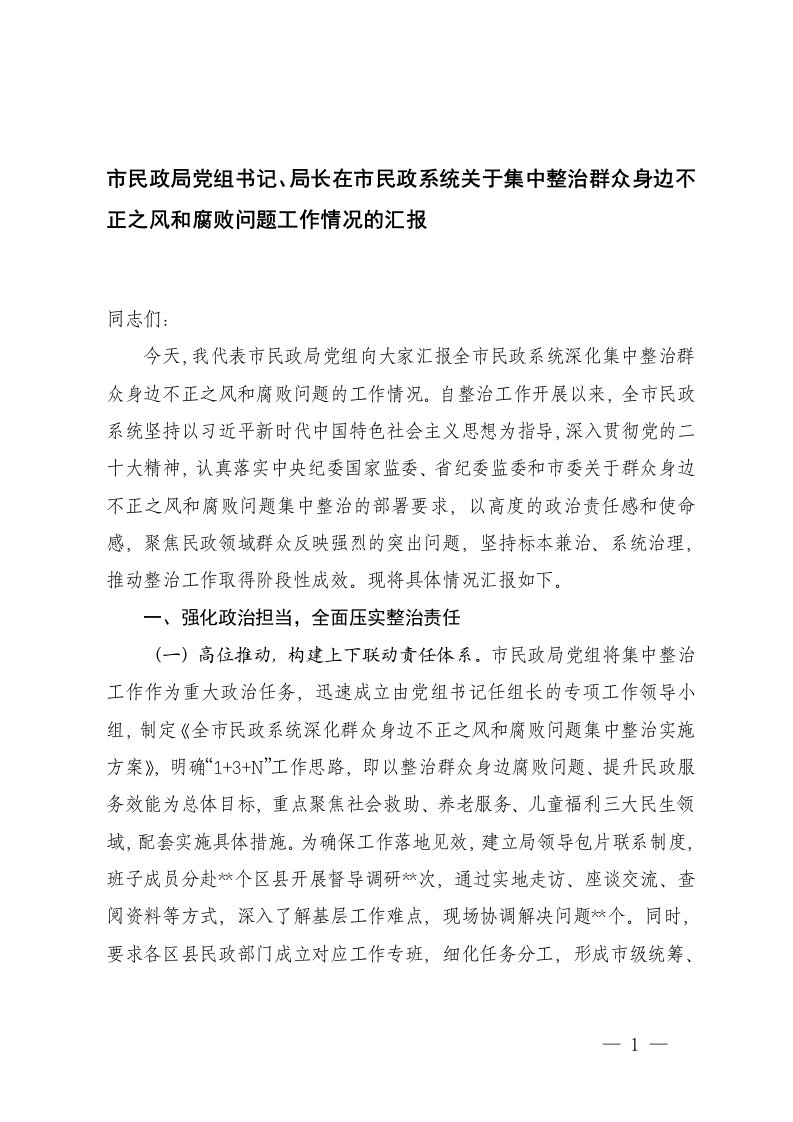 市民政局党组书记、局长在市民政系统关于集中整治群众身边不正之风和腐败问题工作情况的汇报

同志们：

今天，我代表市民政局党组向大家汇报全市民政系统深化集中整治群众身边不正之风和腐败问题的工作情况。自整治工作开展以来，全市民政系统坚持以习近平新时代中国特色社会主义思想为指导，深入贯彻党的二十大精神，认真落实中央纪委国家监委、省纪委监委和市委关于群众身边不正之风和腐败问题集中整治的部署要求，以高度的政治责任感和使命感，聚焦民政领域群众反映强烈的突出问题，坚持标本兼治、系统治理，推动整治工作取得阶段性成效。现将具体情况汇报如下。

一、强化政治担当，全面压实整治责任

（一）高位推动，构建上下联动责任体系。市民政局党组将集中整治工作作为重大政治任务，迅速成立由党组书记任组长的专项工作领导小组，制定《全市民政系统深化群众身边不正之风和腐败问题集中整治实施方案》，明确“1+3+N”工作思路，即以整治群众身边腐败问题、提升民政服务效能为总体目标，重点聚焦社会救助、养老服务、儿童福利三大民生领域，配套实施具体措施。为确保工作落地见效，建立局领导包片联系制度，班子成员分赴**个区县开展督导调研**次，通过实地走访、座谈交流、查阅资料等方式，深入了解基层工作难点，现场协调解决问题**个。同时，要求各区县民政部门成立对应工作专班，细化任务分工，形成市级统筹、

— 1 —